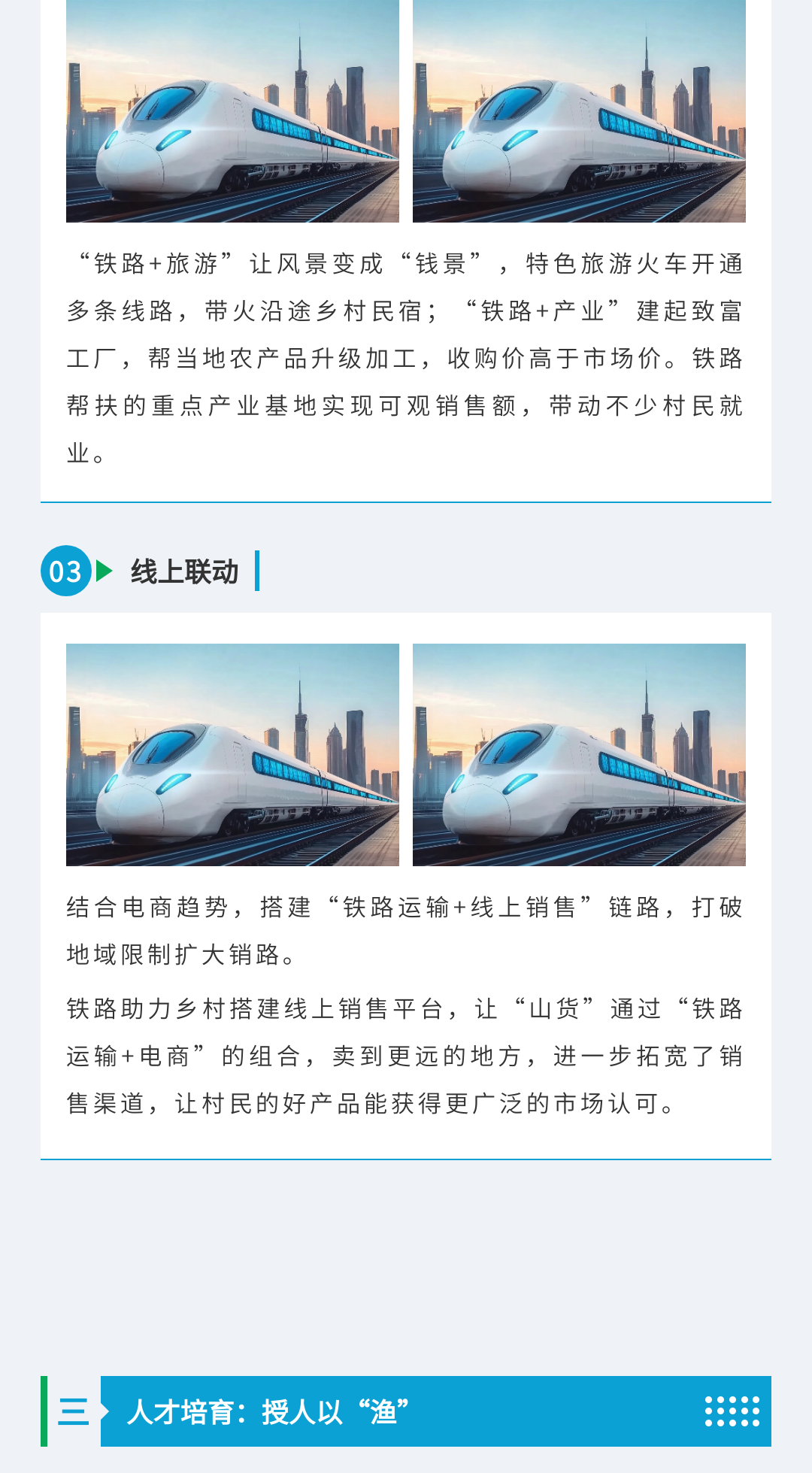 “铁路+旅游”让风景变成“钱景”，特色旅游火车开通多条线路，带火沿途乡村民宿；“铁路+产业”建起致富工厂，帮当地农产品升级加工，收购价高于市场价。铁路帮扶的重点产业基地实现可观销售额，带动不少村民就业。

03 线上联动

结合电商趋势，搭建“铁路运输+线上销售”链路，打破地域限制扩大销路。

铁路助力乡村搭建线上销售平台，让“山货”通过“铁路运输+电商”的组合，卖到更远的地方，进一步拓宽了销售渠道，让村民的好产品能获得更广泛的市场认可。

三 人才培育：授人以“渔”